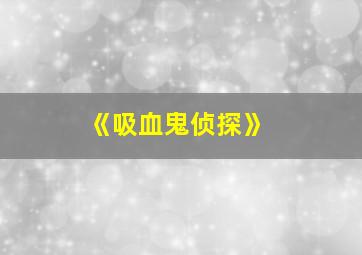 《吸血鬼侦探》